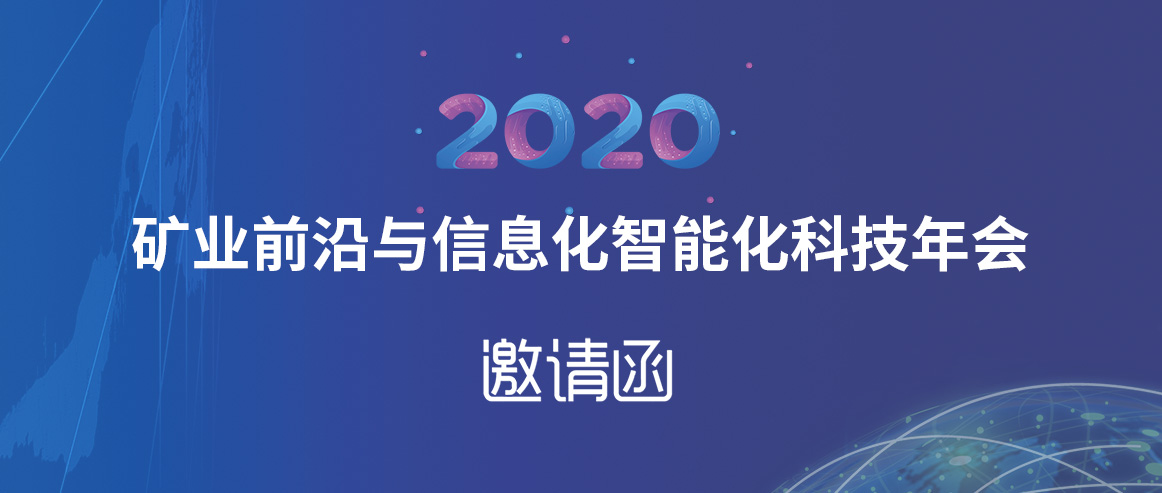 2020

矿业前沿与信息化智能化科技年会

邀请函